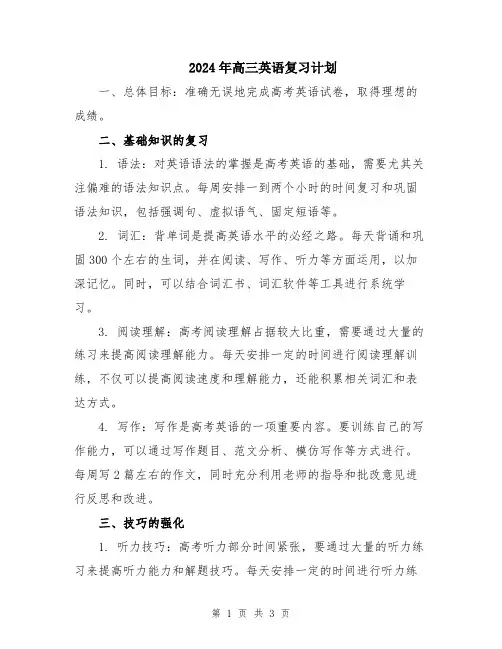 2024年高三英语复习计划

一、总体目标：准确无误地完成高考英语试卷，取得理想的成绩。

二、基础知识的复习

1. 语法：对英语语法的掌握是高考英语的基础，需要尤其关注偏难的语法知识点。每周安排一到两个小时的时间复习和巩固语法知识，包括强调句、虚拟语气、固定短语等。

2. 词汇：背单词是提高英语水平的必经之路。每天背诵和巩固300个左右的生词，并在阅读、写作、听力等方面运用，以加深记忆。同时，可以结合词汇书、词汇软件等工具进行系统学习。

3. 阅读理解：高考阅读理解占据较大比重，需要通过大量的练习来提高阅读理解能力。每天安排一定的时间进行阅读理解训练，不仅可以提高阅读速度和理解能力，还能积累相关词汇和表达方式。

4. 写作：写作是高考英语的一项重要内容。要训练自己的写作能力，可以通过写作题目、范文分析、模仿写作等方式进行。每周写2篇左右的作文，同时充分利用老师的指导和批改意见进行反思和改进。

三、技巧的强化

1. 听力技巧：高考听力部分时间紧张，要通过大量的听力练习来提高听力能力和解题技巧。每天安排一定的时间进行听力练

第 1 页 共 3 页